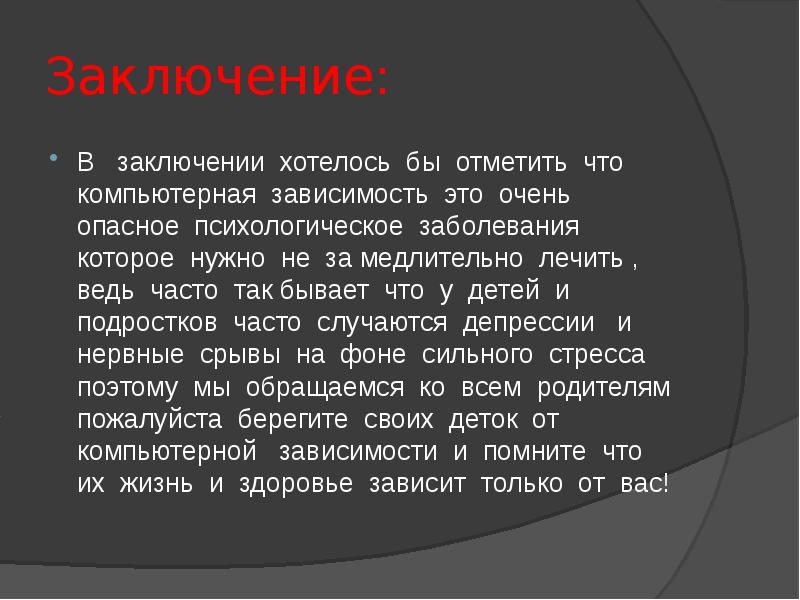 Заключение:

В заключении хотелось бы отметить что компьютерная зависимость это очень опасное психологическое заболевания которое нужно не за медлительно лечить , ведь часто так бывает что у детей и подростков часто случаются депрессии и нервные срывы на фоне сильного стресса поэтому мы обращаемся ко всем родителям пожалуйста берегите своих деток от компьютерной зависимости и помните что их жизнь и здоровье зависит только от вас!